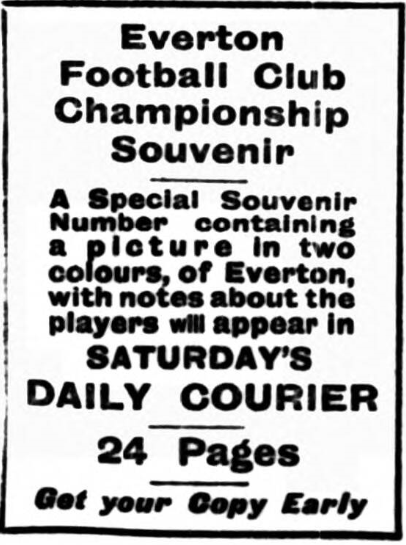 Everton Football Club Championship Souvenir

A Special Souvenir Number containing a picture in two colours, of Everton, with notes about the players will appear in

SATURDAY'S

DAILY COURIER

24 Pages

Get your Copy Early